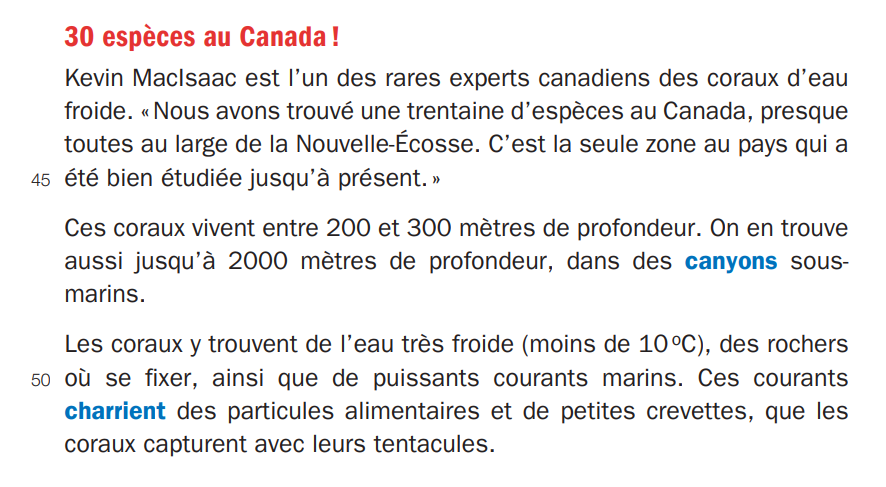 30 espèces au Canada !

Kevin MacIsaac est l'un des rares experts canadiens des coraux d'eau froide. « Nous avons trouvé une trentaine d'espèces au Canada, presque toutes au large de la Nouvelle-Écosse. C'est la seule zone au pays qui a 45 été bien étudiée jusqu'à présent. »

Ces coraux vivent entre 200 et 300 mètres de profondeur. On en trouve aussi jusqu'à 2000 mètres de profondeur, dans des canyons sous-marins.

Les coraux y trouvent de l'eau très froide (moins de 10 ºC), des rochers 50 où se fixer, ainsi que de puissants courants marins. Ces courants charrient des particules alimentaires et de petites crevettes, que les coraux capturent avec leurs tentacules.